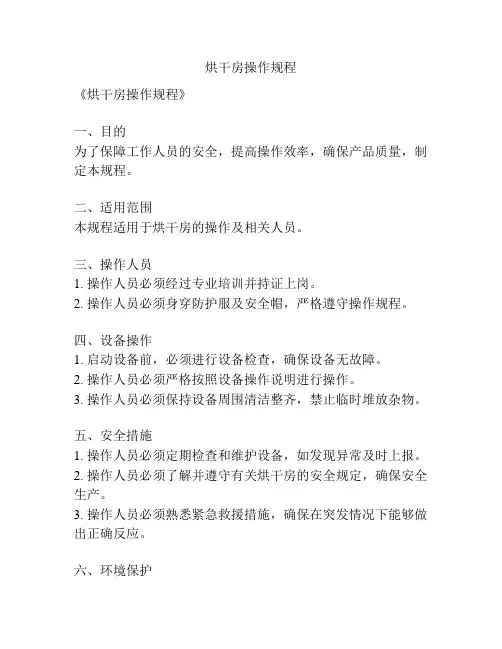 烘干房操作规程

《烘干房操作规程》

一、目的
为了保障工作人员的安全，提高操作效率，确保产品质量，制定本规程。

二、适用范围
本规程适用于烘干房的操作及相关人员。

三、操作人员
1. 操作人员必须经过专业培训并持证上岗。
2. 操作人员必须身穿防护服及安全帽，严格遵守操作规程。

四、设备操作
1. 启动设备前，必须进行设备检查，确保设备无故障。
2. 操作人员必须严格按照设备操作说明进行操作。
3. 操作人员必须保持设备周围清洁整齐，禁止临时堆放杂物。

五、安全措施
1. 操作人员必须定期检查和维护设备，如发现异常及时上报。
2. 操作人员必须了解并遵守有关烘干房的安全规定，确保安全生产。
3. 操作人员必须熟悉紧急救援措施，确保在突发情况下能够做出正确反应。

六、环境保护